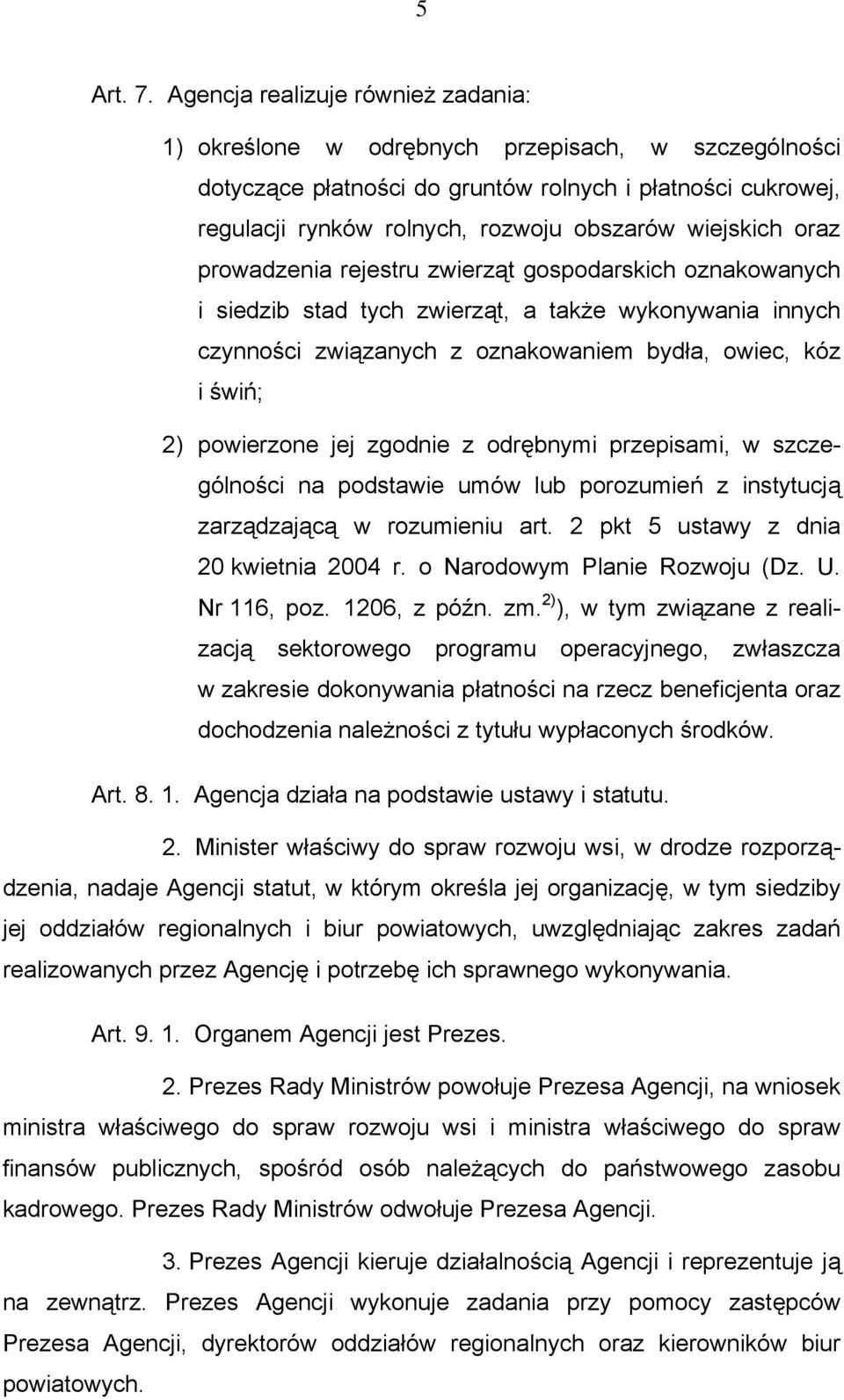 5

Art. 7. Agencja realizuje również zadania:

1) określone w odrębnych przepisach, w szczególności dotyczące płatności do gruntów rolnych i płatności cukrowej, regulacji rynków rolnych, rozwoju obszarów wiejskich oraz prowadzenia rejestru zwierząt gospodarskich oznakowanych i siedzib stad tych zwierząt, a także wykonywania innych czynności związanych z oznakowaniem bydła, owiec, kóz i świń;

2) powierzone jej zgodnie z odrębnymi przepisami, w szczególności na podstawie umów lub porozumień z instytucją zarządzającą w rozumieniu art. 2 pkt 5 ustawy z dnia 20 kwietnia 2004 r. o Narodowym Planie Rozwoju (Dz. U. Nr 116, poz. 1206, z późn. zm.$^{2)}$), w tym związane z realizacją sektorowego programu operacyjnego, zwłaszcza w zakresie dokonywania płatności na rzecz beneficjenta oraz dochodzenia należności z tytułu wypłaconych środków.

Art. 8. 1. Agencja działa na podstawie ustawy i statutu.

2. Minister właściwy do spraw rozwoju wsi, w drodze rozporządzenia, nadaje Agencji statut, w którym określa jej organizację, w tym siedziby jej oddziałów regionalnych i biur powiatowych, uwzględniając zakres zadań realizowanych przez Agencję i potrzebę ich sprawnego wykonywania.

Art. 9. 1. Organem Agencji jest Prezes.

2. Prezes Rady Ministrów powołuje Prezesa Agencji, na wniosek ministra właściwego do spraw rozwoju wsi i ministra właściwego do spraw finansów publicznych, spośród osób należących do państwowego zasobu kadrowego. Prezes Rady Ministrów odwołuje Prezesa Agencji.

3. Prezes Agencji kieruje działalnością Agencji i reprezentuje ją na zewnątrz. Prezes Agencji wykonuje zadania przy pomocy zastępców Prezesa Agencji, dyrektorów oddziałów regionalnych oraz kierowników biur powiatowych.